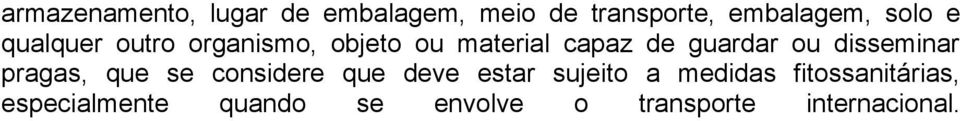 armazenamento, lugar de embalagem, meio de transporte, embalagem, solo e qualquer outro organismo, objeto ou material capaz de guardar ou disseminar pragas, que se considere que deve estar sujeito a medidas fitossanitárias, especialmente quando se envolve o transporte internacional.